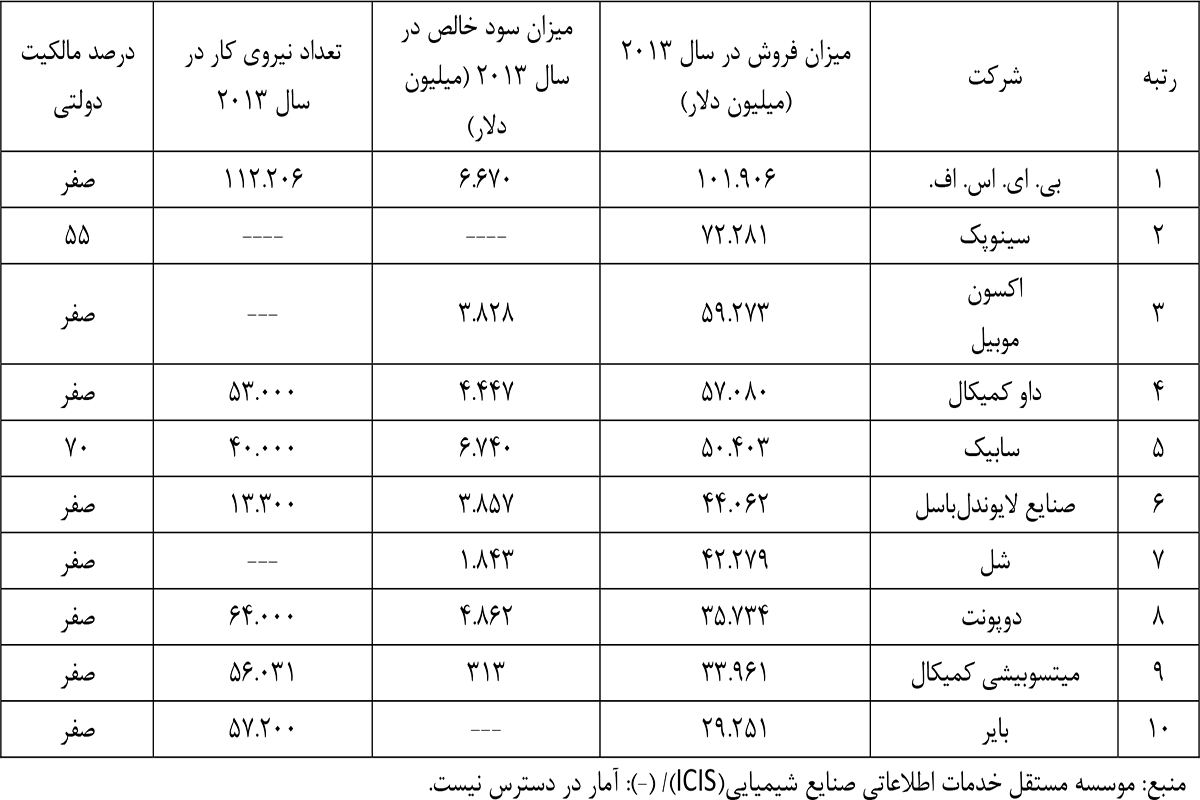 | رتبه | شرکت | میزان فروش در سال ۲۰۱۳ (میلیون دلار) | میزان سود خالص در سال ۲۰۱۳ (میلیون دلار) | تعداد نیروی کار در سال ۲۰۱۳ | درصد مالکیت دولتی |
|---|---|---|---|---|---|
| ۱ | بی. ای. اس. اف. | ۱۰۱.۹۰۶ | ۶.۶۷۰ | ۱۱۲.۲۰۶ | صفر |
| ۲ | سینوپک | ۷۲.۲۸۱ | ---- | ---- | ۵۵ |
| ۳ | اکسون موبیل | ۵۹.۲۷۳ | ۳.۸۲۸ | --- | صفر |
| ۴ | داو کمیکال | ۵۷.۰۸۰ | ۴.۴۴۷ | ۵۳.۰۰۰ | صفر |
| ۵ | سابیک | ۵۰.۴۰۳ | ۶.۷۴۰ | ۴۰.۰۰۰ | ۷۰ |
| ۶ | صنایع لایوندل‌باسل | ۴۴.۰۶۲ | ۳.۸۵۷ | ۱۳.۳۰۰ | صفر |
| ۷ | شل | ۴۲.۲۷۹ | ۱.۸۴۳ | --- | صفر |
| ۸ | دوپونت | ۳۵.۷۳۴ | ۴.۸۶۲ | ۶۴.۰۰۰ | صفر |
| ۹ | میتسوبیشی کمیکال | ۳۳.۹۶۱ | ۳۱۳ | ۵۶.۰۳۱ | صفر |
| ۱۰ | بایر | ۲۹.۲۵۱ | --- | ۵۷.۲۰۰ | صفر |

منبع: موسسه مستقل خدمات اطلاعاتی صنایع شیمیایی(ICIS)/ (-): آمار در دسترس نیست.